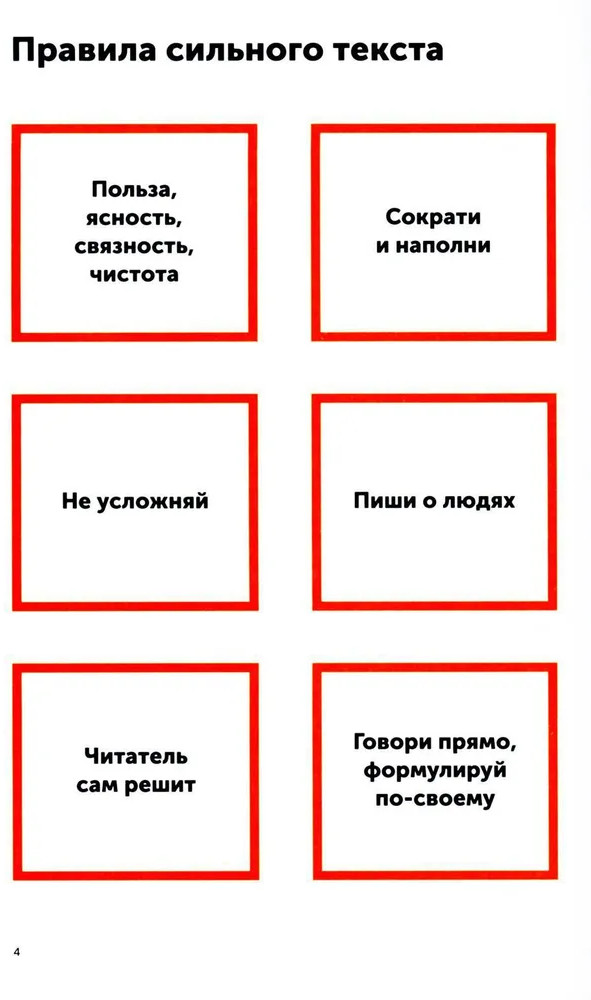 Правила сильного текста

Польза, ясность, связность, чистота

Сократи и наполни

Не усложняй

Пиши о людях

Читатель сам решит

Говори прямо, формулируй по-своему

4